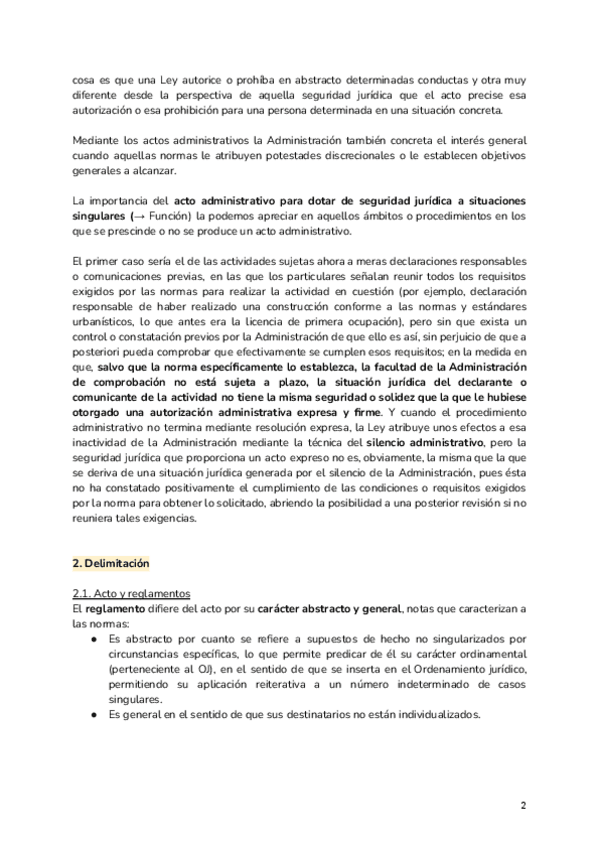 cosa es que una Ley autorice o prohíba en abstracto determinadas conductas y otra muy diferente desde la perspectiva de aquella seguridad jurídica que el acto precise esa autorización o esa prohibición para una persona determinada en una situación concreta.

Mediante los actos administrativos la Administración también concreta el interés general cuando aquellas normas le atribuyen potestades discrecionales o le establecen objetivos generales a alcanzar.

La importancia del acto administrativo para dotar de seguridad jurídica a situaciones singulares (→ Función) la podemos apreciar en aquellos ámbitos o procedimientos en los que se prescinde o no se produce un acto administrativo.

El primer caso sería el de las actividades sujetas ahora a meras declaraciones responsables o comunicaciones previas, en las que los particulares señalan reunir todos los requisitos exigidos por las normas para realizar la actividad en cuestión (por ejemplo, declaración responsable de haber realizado una construcción conforme a las normas y estándares urbanísticos, lo que antes era la licencia de primera ocupación), pero sin que exista un control o constatación previos por la Administración de que ello es así, sin perjuicio de que a posteriori pueda comprobar que efectivamente se cumplen esos requisitos; en la medida en que, salvo que la norma específicamente lo establezca, la facultad de la Administración de comprobación no está sujeta a plazo, la situación jurídica del declarante o comunicante de la actividad no tiene la misma seguridad o solidez que la que le hubiese otorgado una autorización administrativa expresa y firme. Y cuando el procedimiento administrativo no termina mediante resolución expresa, la Ley atribuye unos efectos a esa inactividad de la Administración mediante la técnica del silencio administrativo, pero la seguridad jurídica que proporciona un acto expreso no es, obviamente, la misma que la que se deriva de una situación jurídica generada por el silencio de la Administración, pues ésta no ha constatado positivamente el cumplimiento de las condiciones o requisitos exigidos por la norma para obtener lo solicitado, abriendo la posibilidad a una posterior revisión si no reuniera tales exigencias.

2. Delimitación

2.1. Acto y reglamentos
El reglamento difiere del acto por su carácter abstracto y general, notas que caracterizan a las normas:
● Es abstracto por cuanto se refiere a supuestos de hecho no singularizados por circunstancias específicas, lo que permite predicar de él su carácter ordinamental (perteneciente al OJ), en el sentido de que se inserta en el Ordenamiento jurídico, permitiendo su aplicación reiterativa a un número indeterminado de casos singulares.
● Es general en el sentido de que sus destinatarios no están individualizados.

2